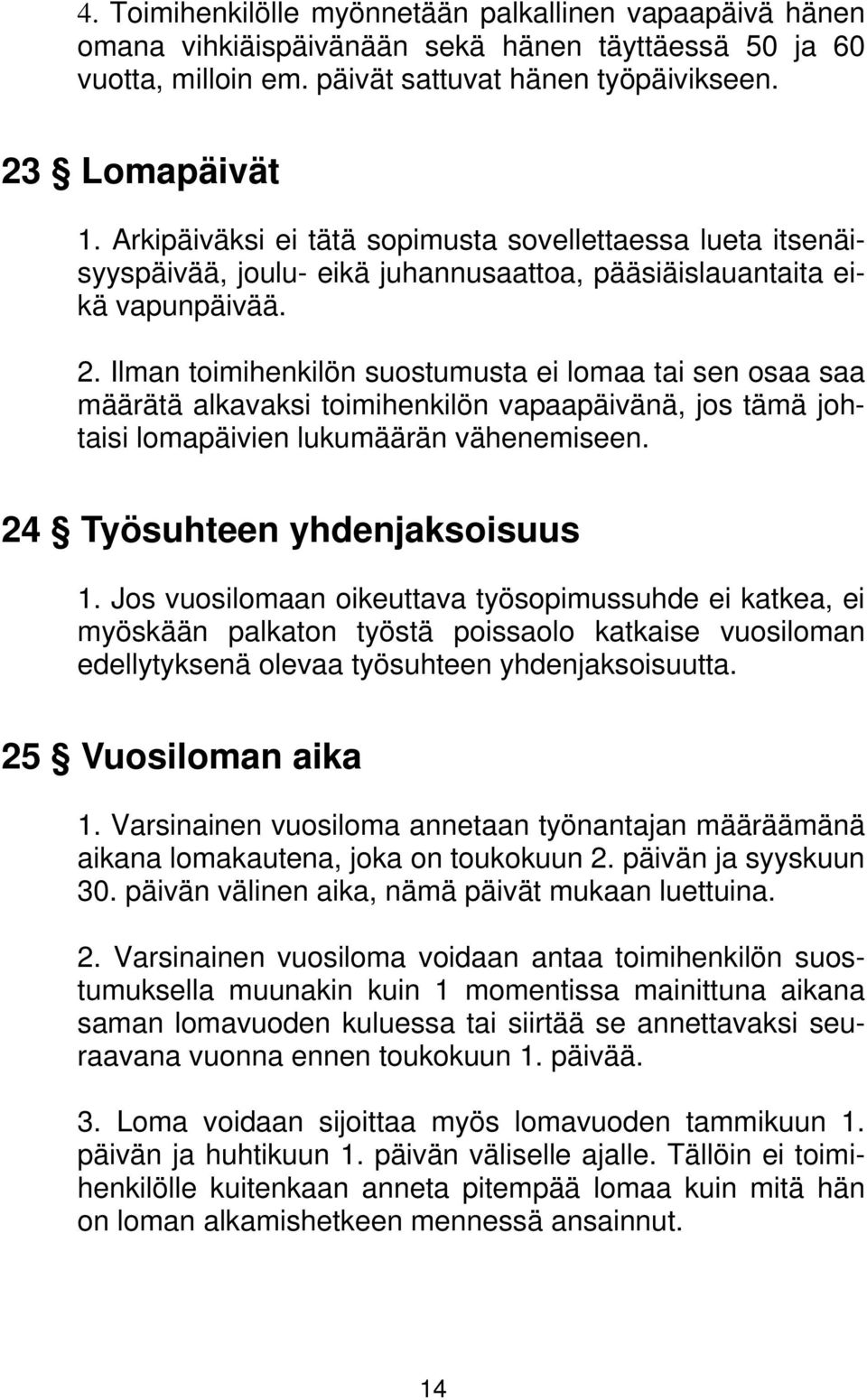 4. Toimihenkilölle myönnetään palkallinen vapaapäivä hänen omana vihkiäispäivänään sekä hänen täyttäessä 50 ja 60 vuotta, milloin em. päivät sattuvat hänen työpäivikseen.

23 § Lomapäivät

1. Arkipäiväksi ei tätä sopimusta sovellettaessa lueta itsenäisyyspäivää, joulu- eikä juhannusaattoa, pääsiäislauantaita eikä vapunpäivää.

2. Ilman toimihenkilön suostumusta ei lomaa tai sen osaa saa määrätä alkavaksi toimihenkilön vapaapäivänä, jos tämä johtaisi lomapäivien lukumäärän vähenemiseen.

24 § Työsuhteen yhdenjaksoisuus

1. Jos vuosilomaan oikeuttava työsopimussuhde ei katkea, ei myöskään palkaton työstä poissaolo katkaise vuosiloman edellytyksenä olevaa työsuhteen yhdenjaksoisuutta.

25 § Vuosiloman aika

1. Varsinainen vuosiloma annetaan työnantajan määräämänä aikana lomakautena, joka on toukokuun 2. päivän ja syyskuun 30. päivän välinen aika, nämä päivät mukaan luettuina.

2. Varsinainen vuosiloma voidaan antaa toimihenkilön suostumuksella muunakin kuin 1 momentissa mainittuna aikana saman lomavuoden kuluessa tai siirtää se annettavaksi seuraavana vuonna ennen toukokuun 1. päivää.

3. Loma voidaan sijoittaa myös lomavuoden tammikuun 1. päivän ja huhtikuun 1. päivän väliselle ajalle. Tällöin ei toimihenkilölle kuitenkaan anneta pitempää lomaa kuin mitä hän on loman alkamishetkeen mennessä ansainnut.

14